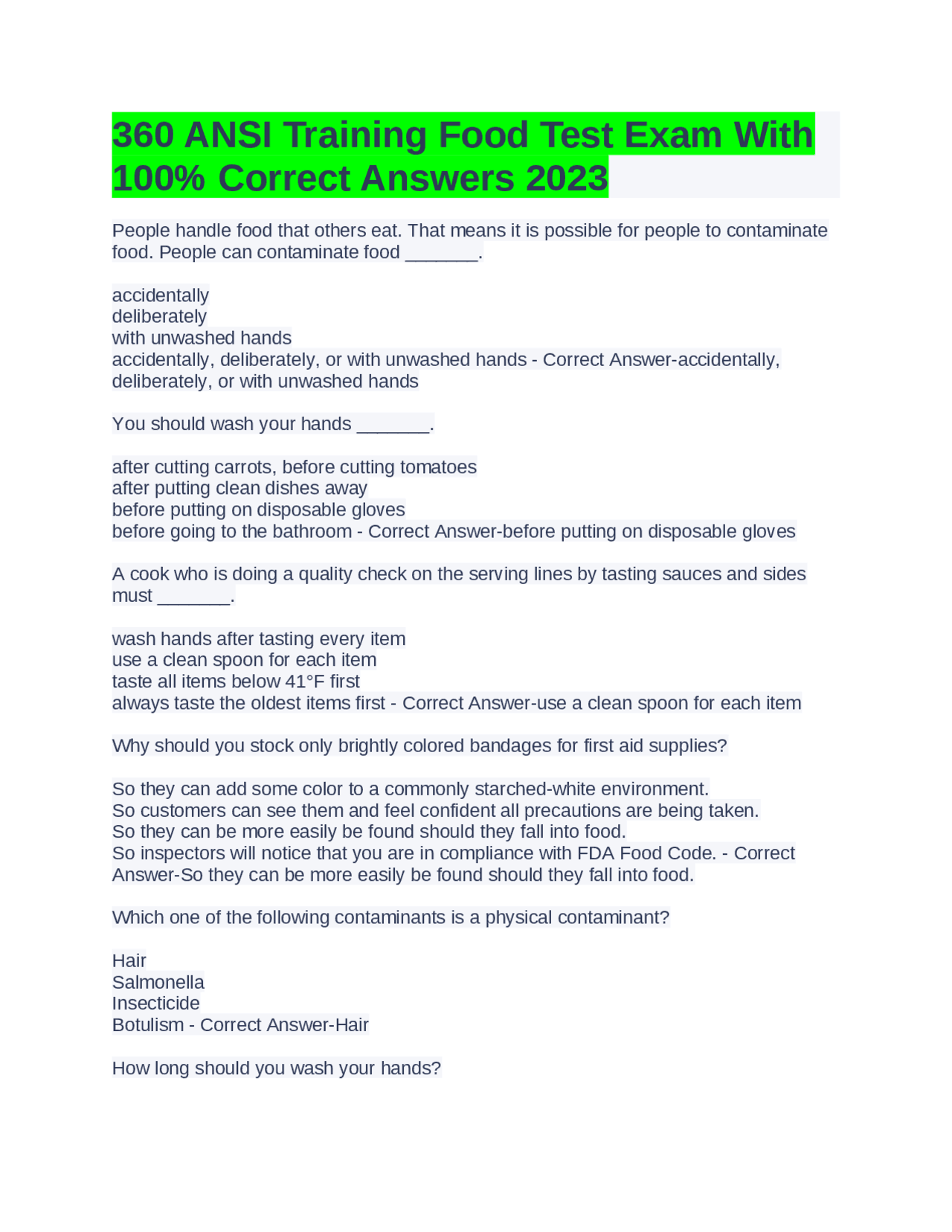 360 ANSI Training Food Test Exam With 100% Correct Answers 2023

People handle food that others eat. That means it is possible for people to contaminate food. People can contaminate food _______.

accidentally
deliberately
with unwashed hands
accidentally, deliberately, or with unwashed hands - Correct Answer-accidentally, deliberately, or with unwashed hands

You should wash your hands _______.

after cutting carrots, before cutting tomatoes
after putting clean dishes away
before putting on disposable gloves
before going to the bathroom - Correct Answer-before putting on disposable gloves

A cook who is doing a quality check on the serving lines by tasting sauces and sides must _______.

wash hands after tasting every item
use a clean spoon for each item
taste all items below 41°F first
always taste the oldest items first - Correct Answer-use a clean spoon for each item

Why should you stock only brightly colored bandages for first aid supplies?

So they can add some color to a commonly starched-white environment.
So customers can see them and feel confident all precautions are being taken.
So they can be more easily be found should they fall into food.
So inspectors will notice that you are in compliance with FDA Food Code. - Correct Answer-So they can be more easily be found should they fall into food.

Which one of the following contaminants is a physical contaminant?

Hair
Salmonella
Insecticide
Botulism - Correct Answer-Hair

How long should you wash your hands?